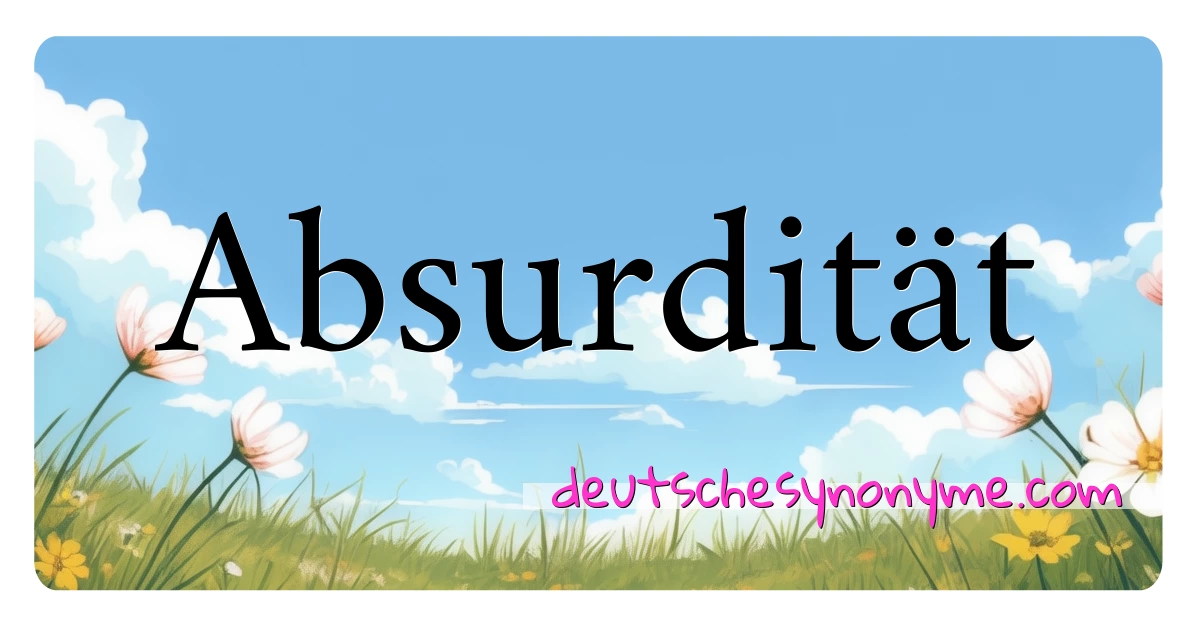 Absurdität

deutschesynonyme.com